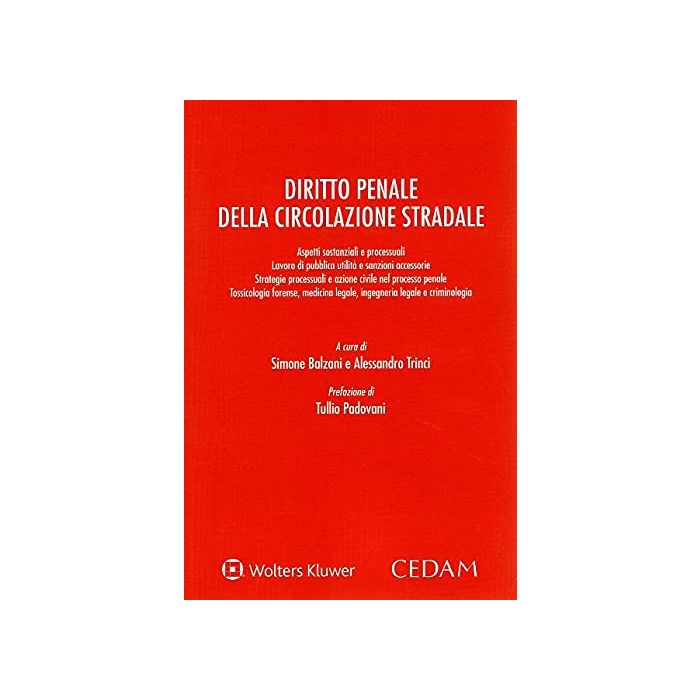 DIRITTO PENALE
DELLA CIRCOLAZIONE STRADALE

Aspetti sostanziali e processuali
Lavoro di pubblica utilità e sanzioni accessorie
Strategie processuali e azione civile nel processo penale
Tossicologia forense, medicina legale, ingegneria legale e criminologia

A cura di
Simone Balzani e Alessandro Trinci

Prefazione di
Tullio Padovani

Wolters Kluwer

CEDAM